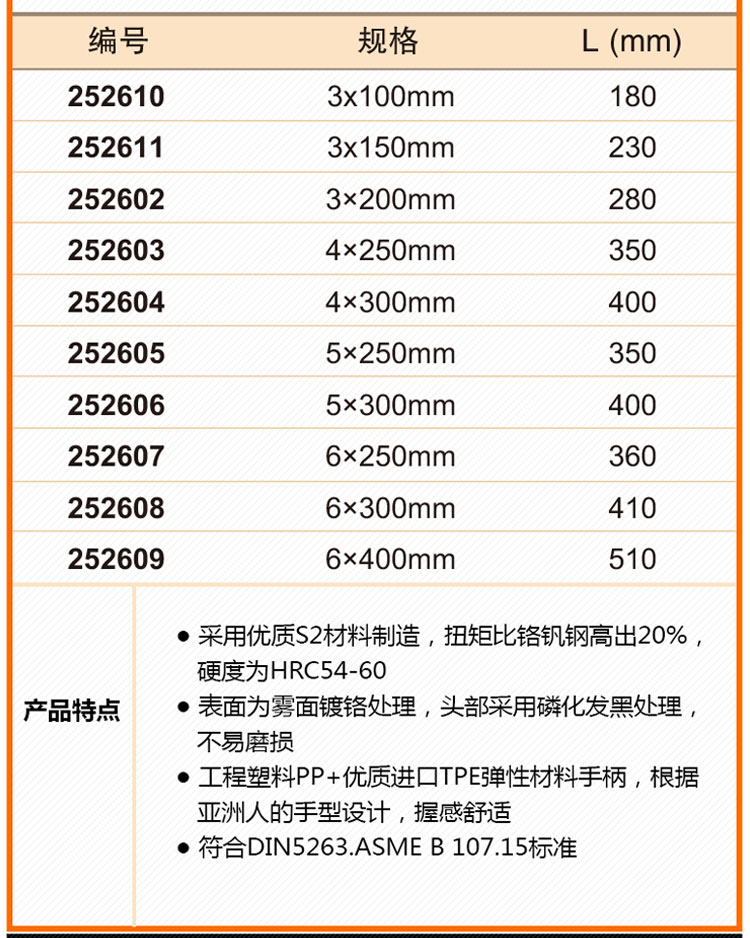 | 编号 | 规格 | L (mm) |
|---|---|---|
| 252610 | 3x100mm | 180 |
| 252611 | 3x150mm | 230 |
| 252602 | 3×200mm | 280 |
| 252603 | 4×250mm | 350 |
| 252604 | 4×300mm | 400 |
| 252605 | 5×250mm | 350 |
| 252606 | 5×300mm | 400 |
| 252607 | 6×250mm | 360 |
| 252608 | 6×300mm | 410 |
| 252609 | 6×400mm | 510 |

产品特点

● 采用优质S2材料制造，扭矩比铬钒钢高出20%，硬度为HRC54-60
● 表面为雾面镀铬处理，头部采用磷化发黑处理，不易磨损
● 工程塑料PP+优质进口TPE弹性材料手柄，根据亚洲人的手型设计，握感舒适
● 符合DIN5263.ASME B 107.15标准